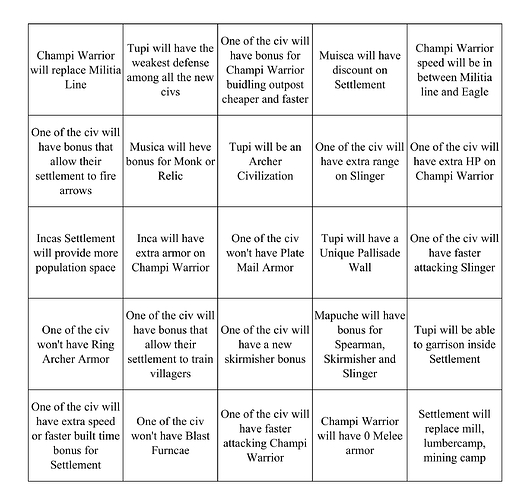 | | | | | |
|---|---|---|---|---|
| Champi Warrior will replace Militia Line | Tupi will have the weakest defense among all the new civs | One of the civ will have bonus for Champi Warrior buidling outpost cheaper and faster | Muisca will have discount on Settlement | Champi Warrior speed will be in between Militia line and Eagle |
| One of the civ will have bonus that allow their settlement to fire arrows | Musica will heve bonus for Monk or Relic | Tupi will be an Archer Civilization | One of the civ will have extra range on Slinger | One of the civ will have extra HP on Champi Warrior |
| Incas Settlement will provide more population space | Inca will have extra armor on Champi Warrior | One of the civ won't have Plate Mail Armor | Tupi will have a Unique Pallisade Wall | One of the civ will have faster attacking Slinger |
| One of the civ won't have Ring Archer Armor | One of the civ will have bonus that allow their settlement to train villagers | One of the civ will have a new skirmisher bonus | Mapuche will have bonus for Spearman, Skirmisher and Slinger | Tupi will be able to garrison inside Settlement |
| One of the civ will have extra speed or faster built time bonus for Settlement | One of the civ won't have Blast Furncae | One of the civ will have faster attacking Champi Warrior | Champi Warrior will have 0 Melee armor | Settlement will replace mill, lumbercamp, mining camp |